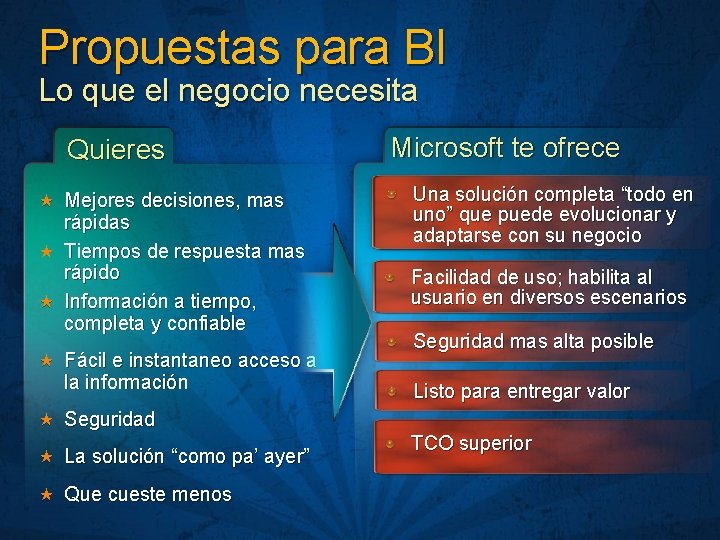 Propuestas para BI
Lo que el negocio necesita

Quieres

Mejores decisiones, mas rápidas

Tiempos de respuesta mas rápido

Información a tiempo, completa y confiable

Fácil e instantaneo acceso a la información

Seguridad

La solución “como pa’ ayer”

Que cueste menos

Microsoft te ofrece

Una solución completa “todo en uno” que puede evolucionar y adaptarse con su negocio

Facilidad de uso; habilita al usuario en diversos escenarios

Seguridad mas alta posible

Listo para entregar valor

TCO superior